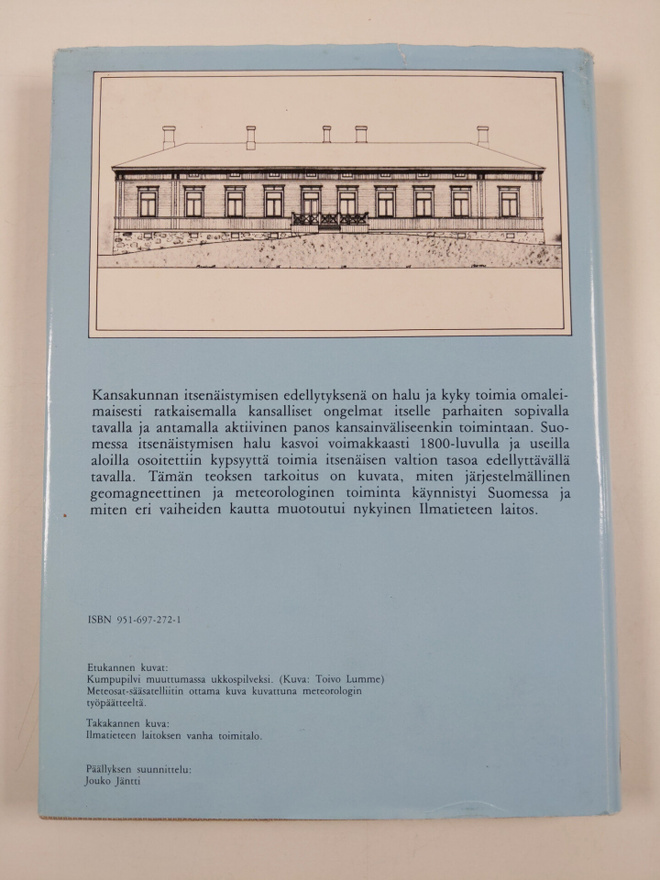 Kansakunnan itsenäistymisen edellytyksenä on halu ja kyky toimia omaleimaisesti ratkaisemalla kansalliset ongelmat itselle parhaiten sopivalla tavalla ja antamalla aktiivinen panos kansainväliseenkin toimintaan. Suomessa itsenäistymisen halu kasvoi voimakkaasti 1800-luvulla ja useilla aloilla osoitettiin kypsyyttä toimia itsenäisen valtion tasoa edellyttävällä tavalla. Tämän teoksen tarkoitus on kuvata, miten järjestelmällinen geomagneettinen ja meteorologinen toiminta käynnistyi Suomessa ja miten eri vaiheiden kautta muotoutui nykyinen Ilmatieteen laitos.

ISBN 951-697-272-1

Etukannen kuvat:
Kumpupilvi muuttumassa ukkospilveksi. (Kuva: Toivo Lumme)
Meteosat-sääsatelliitin ottama kuva kuvattuna meteorologin työpäätteeltä.

Takakannen kuva:
Ilmatieteen laitoksen vanha toimitalo.

Päällyksen suunnittelu:
Jouko Jäntti